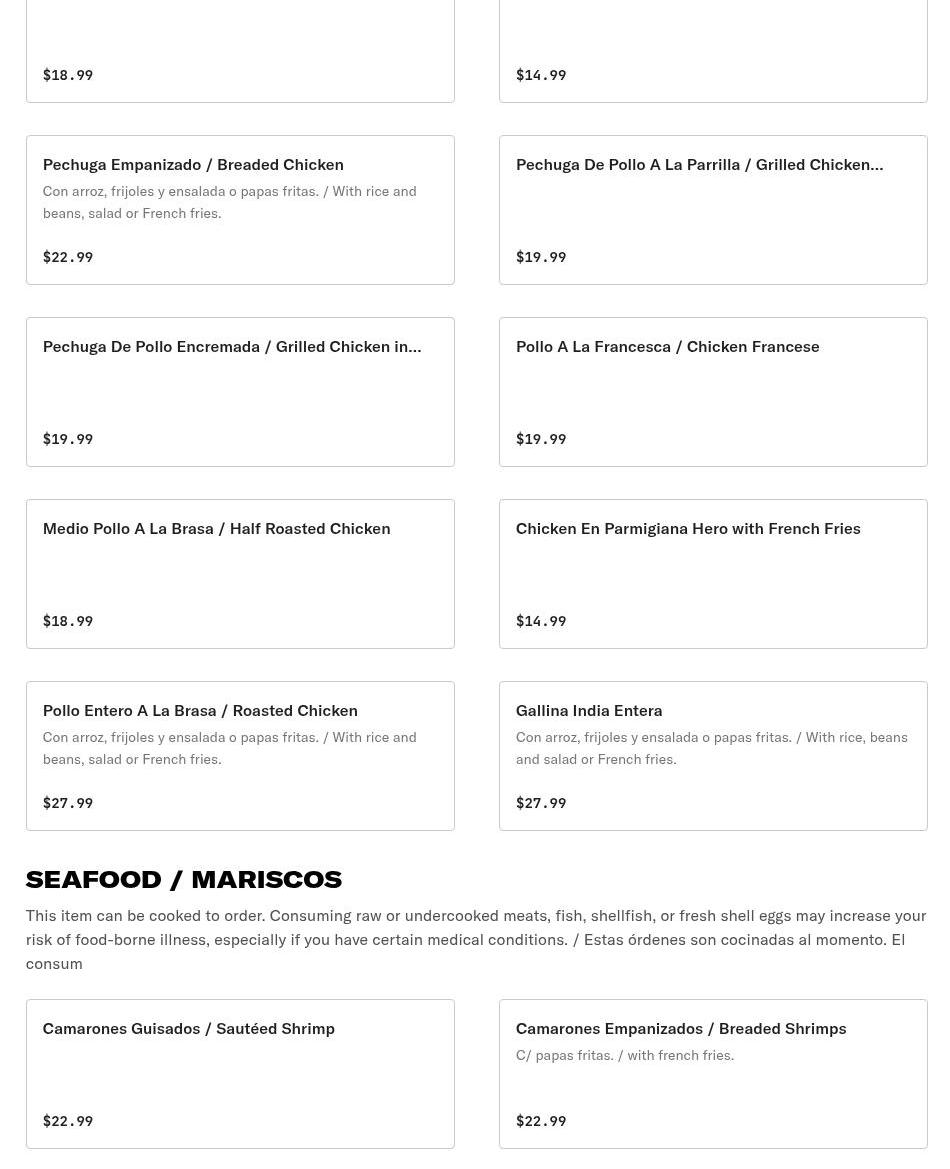 $18.99

$14.99

Pechuga Empanizado / Breaded Chicken
Con arroz, frijoles y ensalada o papas fritas. / With rice and beans, salad or French fries.
$22.99

Pechuga De Pollo A La Parrilla / Grilled Chicken...
$19.99

Pechuga De Pollo Encremada / Grilled Chicken in...
$19.99

Pollo A La Francesca / Chicken Francese
$19.99

Medio Pollo A La Brasa / Half Roasted Chicken
$18.99

Chicken En Parmigiana Hero with French Fries
$14.99

Pollo Entero A La Brasa / Roasted Chicken
Con arroz, frijoles y ensalada o papas fritas. / With rice and beans, salad or French fries.
$27.99

Gallina India Entera
Con arroz, frijoles y ensalada o papas fritas. / With rice, beans and salad or French fries.
$27.99

SEAFOOD / MARISCOS

This item can be cooked to order. Consuming raw or undercooked meats, fish, shellfish, or fresh shell eggs may increase your risk of food-borne illness, especially if you have certain medical conditions. / Estas órdenes son cocinadas al momento. El consum

Camarones Guisados / Sautéed Shrimp
$22.99

Camarones Empanizados / Breaded Shrimps
C/ papas fritas. / with french fries.
$22.99